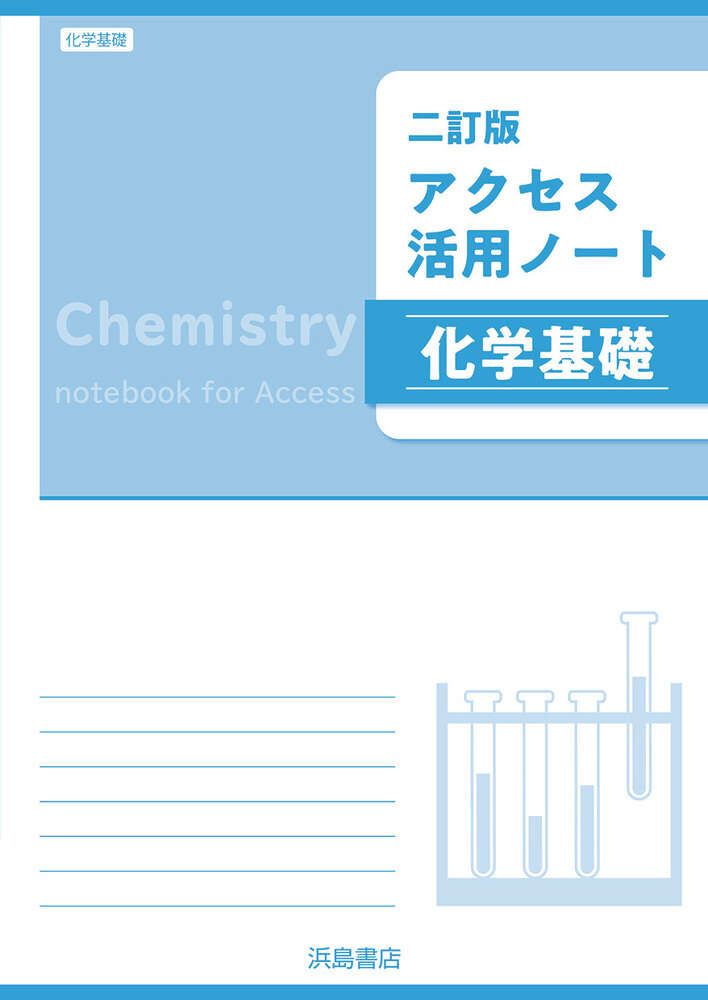 化学基礎

二訂版
アクセス
活用ノート

化学基礎

Chemistry
notebook for Access

浜島書店